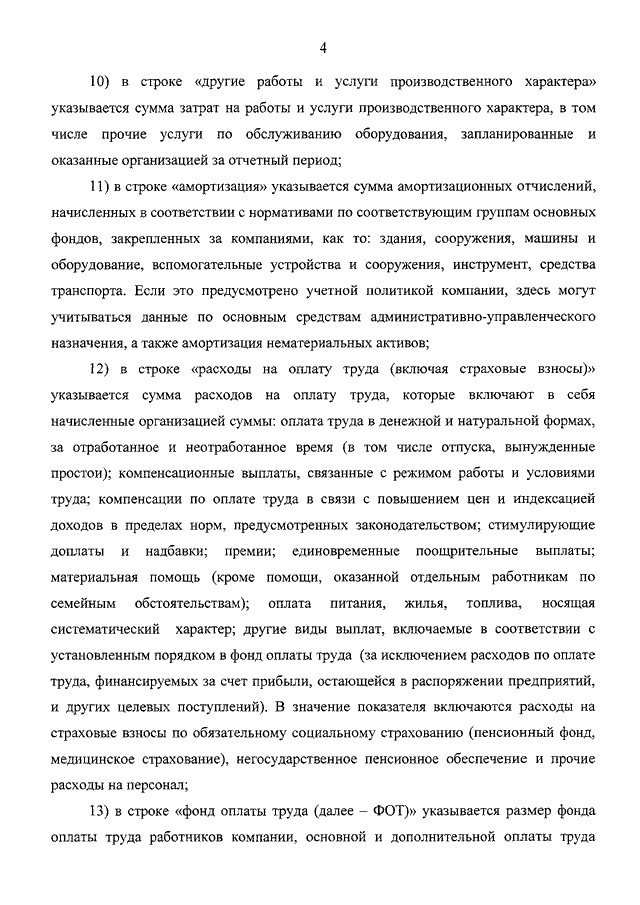 4

10) в строке «другие работы и услуги производственного характера» указывается сумма затрат на работы и услуги производственного характера, в том числе прочие услуги по обслуживанию оборудования, запланированные и оказанные организацией за отчетный период;

11) в строке «амортизация» указывается сумма амортизационных отчислений, начисленных в соответствии с нормативами по соответствующим группам основных фондов, закрепленных за компаниями, как то: здания, сооружения, машины и оборудование, вспомогательные устройства и сооружения, инструмент, средства транспорта. Если это предусмотрено учетной политикой компании, здесь могут учитываться данные по основным средствам административно-управленческого назначения, а также амортизация нематериальных активов;

12) в строке «расходы на оплату труда (включая страховые взносы)» указывается сумма расходов на оплату труда, которые включают в себя начисленные организацией суммы: оплата труда в денежной и натуральной формах, за отработанное и неотработанное время (в том числе отпуска, вынужденные простои); компенсационные выплаты, связанные с режимом работы и условиями труда; компенсации по оплате труда в связи с повышением цен и индексацией доходов в пределах норм, предусмотренных законодательством; стимулирующие доплаты и надбавки; премии; единовременные поощрительные выплаты; материальная помощь (кроме помощи, оказанной отдельным работникам по семейным обстоятельствам); оплата питания, жилья, топлива, носящая систематический характер; другие виды выплат, включаемые в соответствии с установленным порядком в фонд оплаты труда (за исключением расходов по оплате труда, финансируемых за счет прибыли, остающейся в распоряжении предприятий, и других целевых поступлений). В значение показателя включаются расходы на страховые взносы по обязательному социальному страхованию (пенсионный фонд, медицинское страхование), негосударственное пенсионное обеспечение и прочие расходы на персонал;

13) в строке «фонд оплаты труда (далее – ФОТ)» указывается размер фонда оплаты труда работников компании, основной и дополнительной оплаты труда